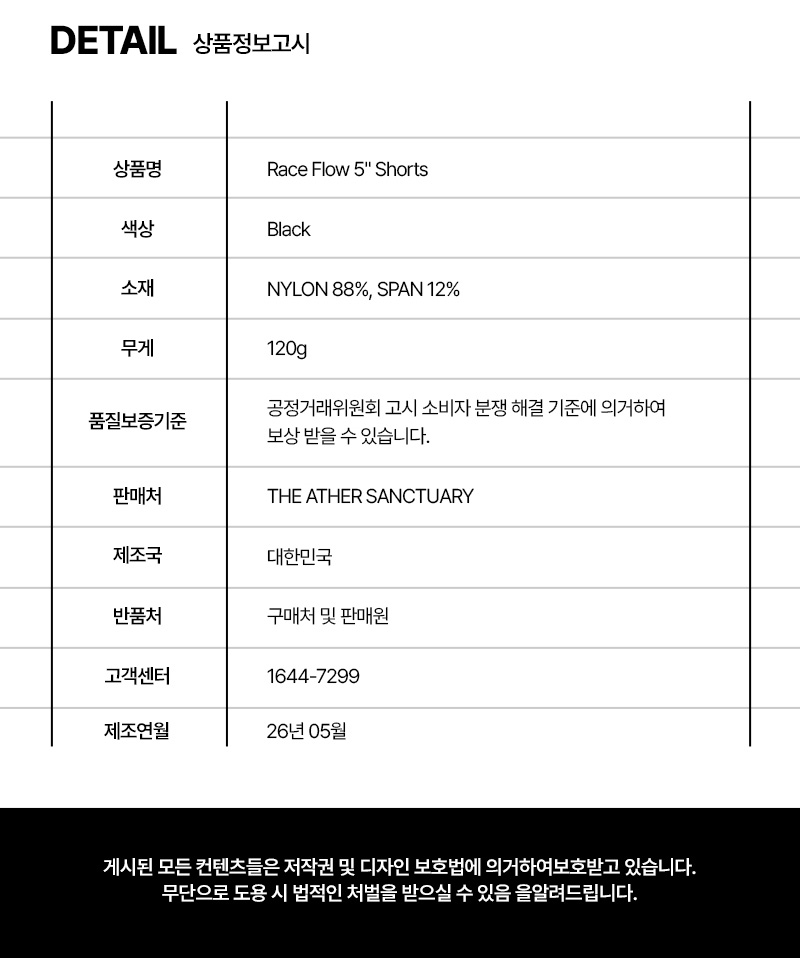 DETAIL 상품정보고시

| | |
|---|---|
| 상품명 | Race Flow 5" Shorts |
| 색상 | Black |
| 소재 | NYLON 88%, SPAN 12% |
| 무게 | 120g |
| 품질보증기준 | 공정거래위원회 고시 소비자 분쟁 해결 기준에 의거하여 보상 받을 수 있습니다. |
| 판매처 | THE ATHER SANCTUARY |
| 제조국 | 대한민국 |
| 반품처 | 구매처 및 판매원 |
| 고객센터 | 1644-7299 |
| 제조연월 | 26년 05월 |

게시된 모든 컨텐츠들은 저작권 및 디자인 보호법에 의거하여보호받고 있습니다.
무단으로 도용 시 법적인 처벌을 받으실 수 있음 을알려드립니다.